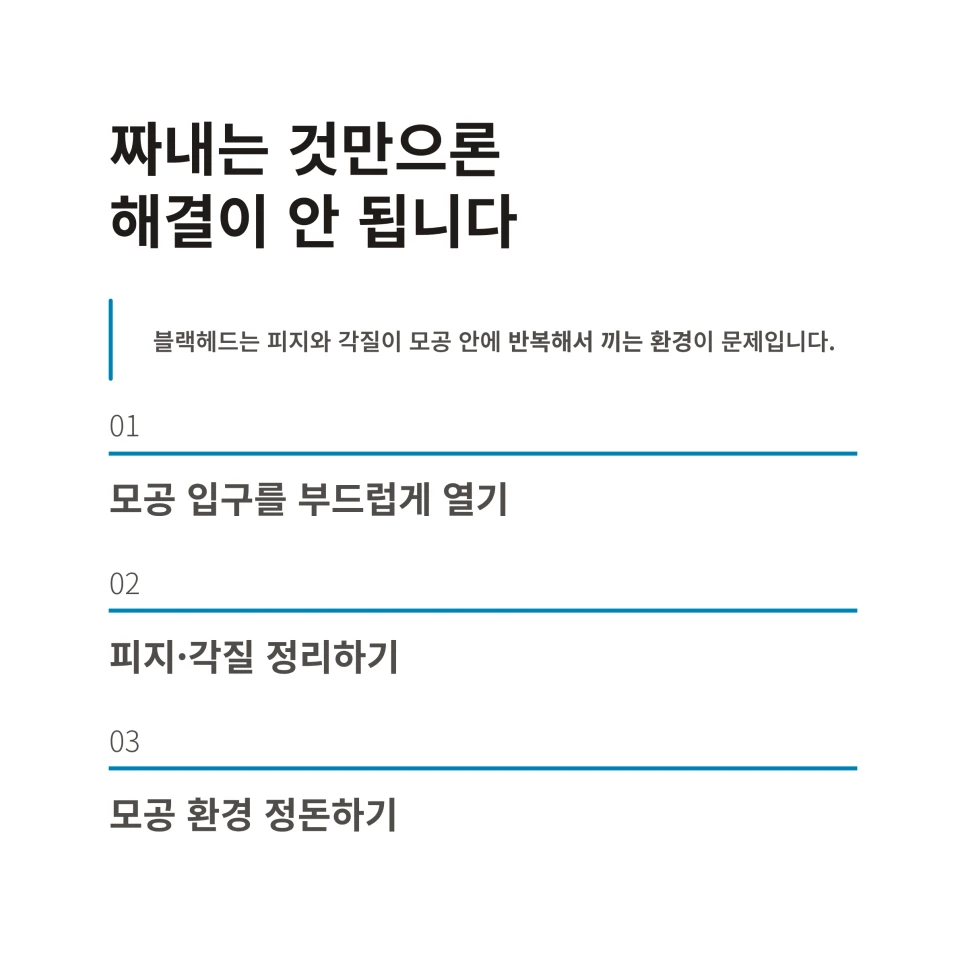 짜내는 것만으론
해결이 안 됩니다

블랙헤드는 피지와 각질이 모공 안에 반복해서 끼는 환경이 문제입니다.

01

모공 입구를 부드럽게 열기

02

피지·각질 정리하기

03

모공 환경 정돈하기